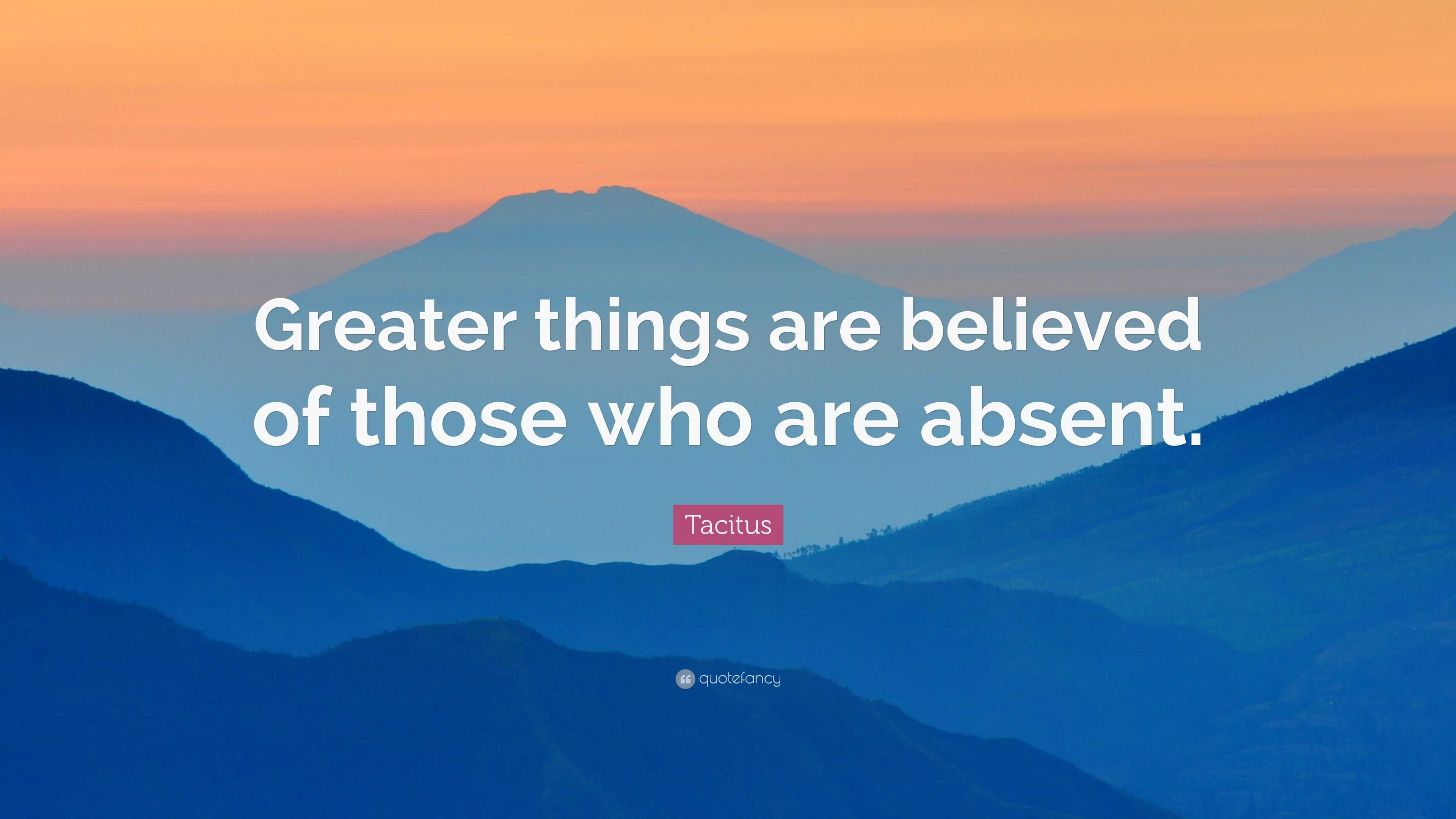 Greater things are believed of those who are absent.

Tacitus

quotefancy